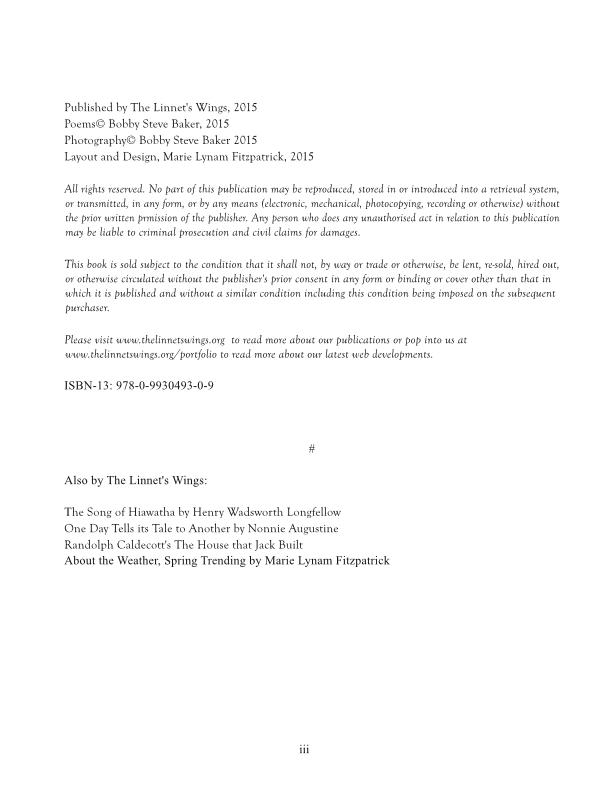 Published by The Linnet's Wings, 2015
Poems© Bobby Steve Baker, 2015
Photography© Bobby Steve Baker 2015
Layout and Design, Marie Lynam Fitzpatrick, 2015

All rights reserved. No part of this publication may be reproduced, stored in or introduced into a retrieval system, or transmitted, in any form, or by any means (electronic, mechanical, photocopying, recording or otherwise) without the prior written prmission of the publisher. Any person who does any unauthorised act in relation to this publication may be liable to criminal prosecution and civil claims for damages.

This book is sold subject to the condition that it shall not, by way or trade or otherwise, be lent, re-sold, hired out, or otherwise circulated without the publisher's prior consent in any form or binding or cover other than that in which it is published and without a similar condition including this condition being imposed on the subsequent purchaser.

Please visit www.thelinnetswings.org to read more about our publications or pop into us at www.thelinnetswings.org/portfolio to read more about our latest web developments.

ISBN-13: 978-0-9930493-0-9

#

Also by The Linnet's Wings:

The Song of Hiawatha by Henry Wadsworth Longfellow
One Day Tells its Tale to Another by Nonnie Augustine
Randolph Caldecott's The House that Jack Built
About the Weather, Spring Trending by Marie Lynam Fitzpatrick

iii